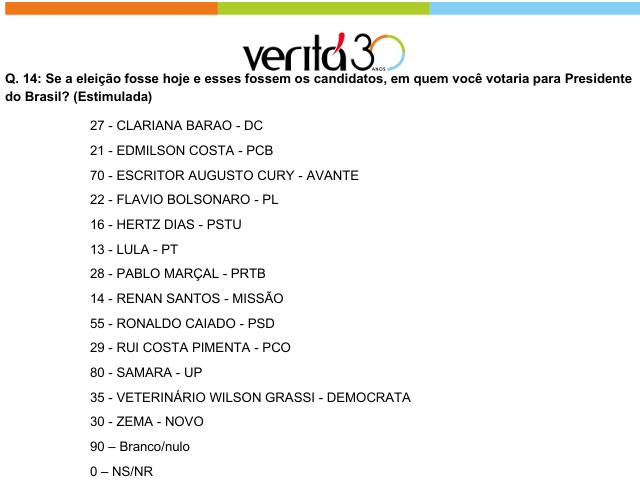 veritá 30 ANOS

Q. 14: Se a eleição fosse hoje e esses fossem os candidatos, em quem você votaria para Presidente do Brasil? (Estimulada)

27 - CLARIANA BARAO - DC

21 - EDMILSON COSTA - PCB

70 - ESCRITOR AUGUSTO CURY - AVANTE

22 - FLAVIO BOLSONARO - PL

16 - HERTZ DIAS - PSTU

13 - LULA - PT

28 - PABLO MARÇAL - PRTB

14 - RENAN SANTOS - MISSÃO

55 - RONALDO CAIADO - PSD

29 - RUI COSTA PIMENTA - PCO

80 - SAMARA - UP

35 - VETERINÁRIO WILSON GRASSI - DEMOCRATA

30 - ZEMA - NOVO

90 – Branco/nulo

0 – NS/NR